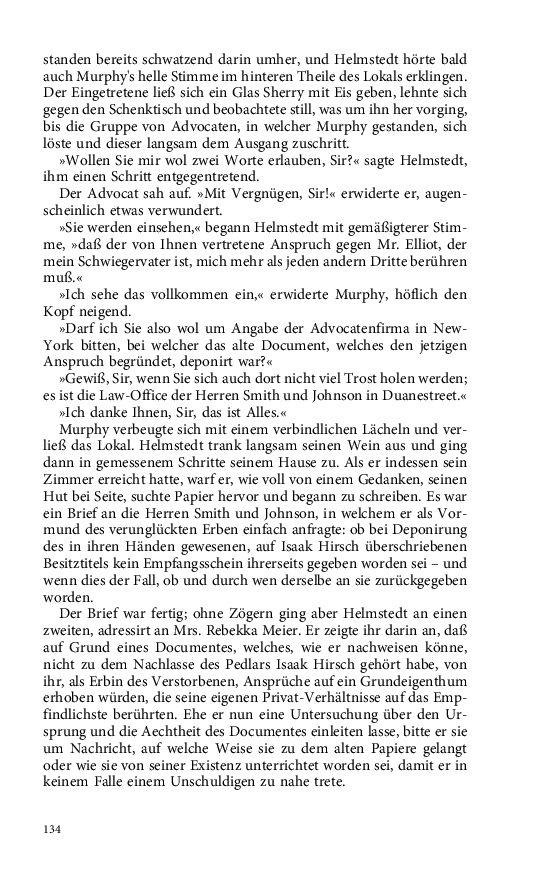 standen bereits schwatzend darin umher, und Helmstedt hörte bald auch Murphy's helle Stimme im hinteren Theile des Lokals erklingen. Der Eingetretene ließ sich ein Glas Sherry mit Eis geben, lehnte sich gegen den Schenktisch und beobachtete still, was um ihn her vorging, bis die Gruppe von Advocaten, in welcher Murphy gestanden, sich löste und dieser langsam dem Ausgang zuschritt.

»Wollen Sie mir wol zwei Worte erlauben, Sir?« sagte Helmstedt, ihm einen Schritt entgegentretend.

Der Advocat sah auf. »Mit Vergnügen, Sir!« erwiderte er, augenscheinlich etwas verwundert.

»Sie werden einsehen,« begann Helmstedt mit gemäßigterer Stimme, »daß der von Ihnen vertretene Anspruch gegen Mr. Elliot, der mein Schwiegervater ist, mich mehr als jeden andern Dritte berühren muß.«

»Ich sehe das vollkommen ein,« erwiderte Murphy, höflich den Kopf neigend.

»Darf ich Sie also wol um Angabe der Advocatenfirma in New-York bitten, bei welcher das alte Document, welches den jetzigen Anspruch begründet, deponirt war?«

»Gewiß, Sir, wenn Sie sich auch dort nicht viel Trost holen werden; es ist die Law-Office der Herren Smith und Johnson in Duanestreet.«

»Ich danke Ihnen, Sir, das ist Alles.«

Murphy verbeugte sich mit einem verbindlichen Lächeln und verließ das Lokal. Helmstedt trank langsam seinen Wein aus und ging dann in gemessenem Schritte seinem Hause zu. Als er indessen sein Zimmer erreicht hatte, warf er, wie voll von einem Gedanken, seinen Hut bei Seite, suchte Papier hervor und begann zu schreiben. Es war ein Brief an die Herren Smith und Johnson, in welchem er als Vormund des verunglückten Erben einfach anfragte: ob bei Deponirung des in ihren Händen gewesenen, auf Isaak Hirsch überschriebenen Besitztitels kein Empfangsschein ihrerseits gegeben worden sei – und wenn dies der Fall, ob und durch wen derselbe an sie zurückgegeben worden.

Der Brief war fertig; ohne Zögern ging aber Helmstedt an einen zweiten, adressirt an Mrs. Rebekka Meier. Er zeigte ihr darin an, daß auf Grund eines Documentes, welches, wie er nachweisen könne, nicht zu dem Nachlasse des Pedlars Isaak Hirsch gehört habe, von ihr, als Erbin des Verstorbenen, Ansprüche auf ein Grundeigenthum erhoben würden, die seine eigenen Privat-Verhältnisse auf das Empfindlichste berührten. Ehe er nun eine Untersuchung über den Ursprung und die Aechtheit des Documentes einleiten lasse, bitte er sie um Nachricht, auf welche Weise sie zu dem alten Papiere gelangt oder wie sie von seiner Existenz unterrichtet worden sei, damit er in keinem Falle einem Unschuldigen zu nahe trete.

134